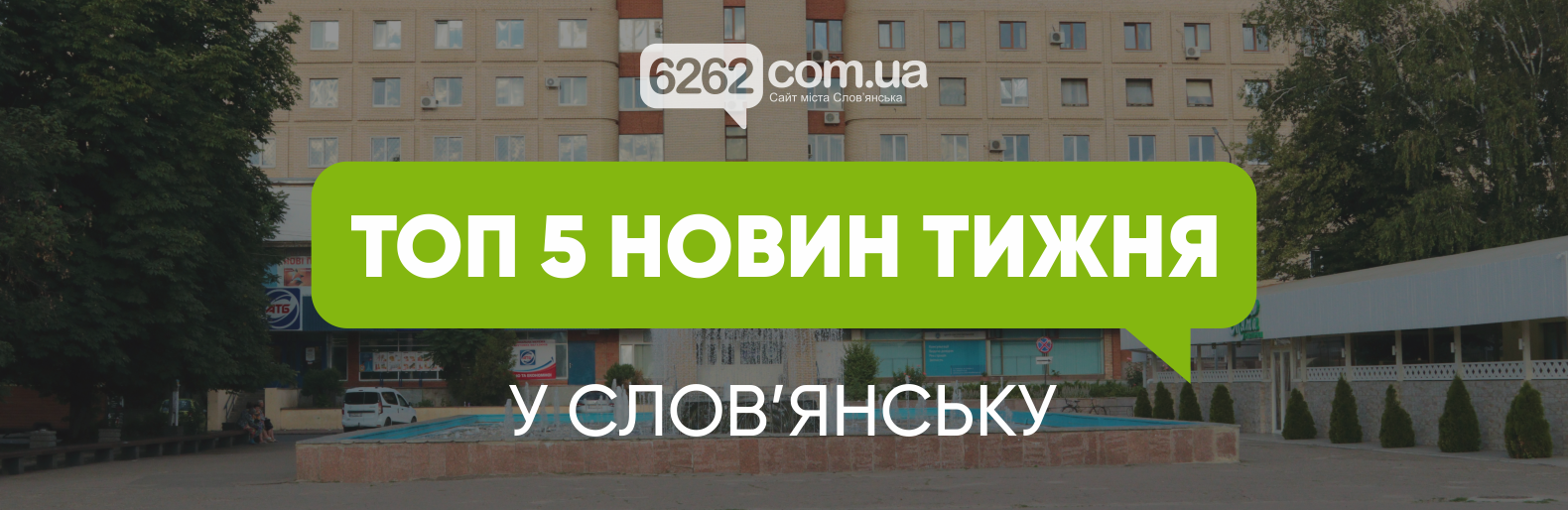 6262 com.ua
Сайт міста Слов'янська

ТОП 5 НОВИН ТИЖНЯ

У СЛОВ'ЯНСЬКУ

АТБ